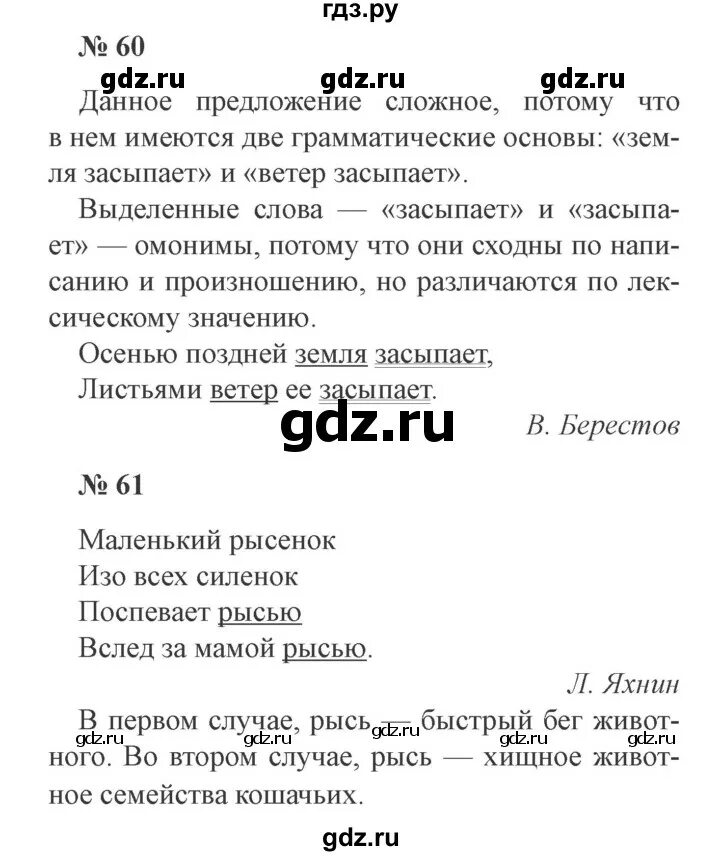 гдз.ру

№ 60

gdz.ru gdz.ru gdz.ru

Данное предложение сложное, потому что в нем имеются две грамматические основы: «земля засыпает» и «ветер засыпает».

Выделенные слова — «засыпает» и «засыпает» — омонимы, потому что они сходны по написанию и произношению, но различаются по лексическому значению.

Осенью поздней земля засыпает,
Листьями ветер ее засыпает.

gdz.ru

В. Берестов

№ 61

Маленький рысенок
Изо всех силенок
Поспевает рысью
Вслед за мамой рысью.

Л. Яхнин

В первом случае, рысь — быстрый бег животного. Во втором случае, рысь — хищное животное семейства кошачьих.

gdz.ru gdz.ru gdz.ru gdz.ru gdz.ru

gdz.ru